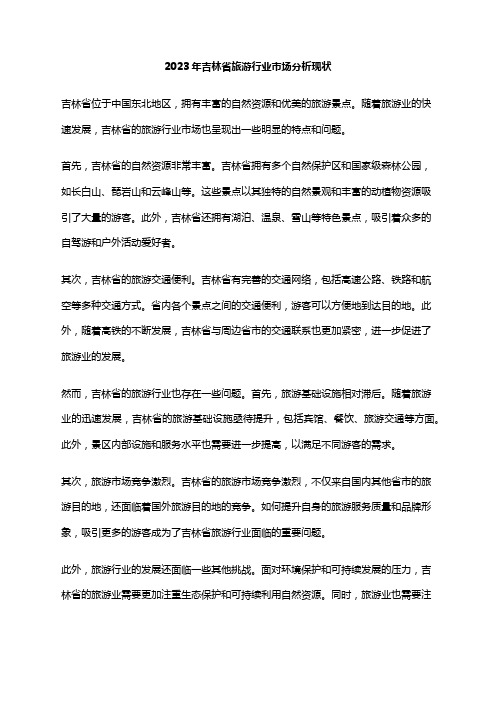 2023年吉林省旅游行业市场分析现状

吉林省位于中国东北地区，拥有丰富的自然资源和优美的旅游景点。随着旅游业的快速发展，吉林省的旅游行业市场也呈现出一些明显的特点和问题。

首先，吉林省的自然资源非常丰富。吉林省拥有多个自然保护区和国家级森林公园，如长白山、琵岩山和云峰山等。这些景点以其独特的自然景观和丰富的动植物资源吸引了大量的游客。此外，吉林省还拥有湖泊、温泉、雪山等特色景点，吸引着众多的自驾游和户外活动爱好者。

其次，吉林省的旅游交通便利。吉林省有完善的交通网络，包括高速公路、铁路和航空等多种交通方式。省内各个景点之间的交通便利，游客可以方便地到达目的地。此外，随着高铁的不断发展，吉林省与周边省市的交通联系也更加紧密，进一步促进了旅游业的发展。

然而，吉林省的旅游行业也存在一些问题。首先，旅游基础设施相对滞后。随着旅游业的迅速发展，吉林省的旅游基础设施亟待提升，包括宾馆、餐饮、旅游交通等方面。此外，景区内部设施和服务水平也需要进一步提高，以满足不同游客的需求。

其次，旅游市场竞争激烈。吉林省的旅游市场竞争激烈，不仅来自国内其他省市的旅游目的地，还面临着国外旅游目的地的竞争。如何提升自身的旅游服务质量和品牌形象，吸引更多的游客成为了吉林省旅游行业面临的重要问题。

此外，旅游行业的发展还面临一些其他挑战。面对环境保护和可持续发展的压力，吉林省的旅游业需要更加注重生态保护和可持续利用自然资源。同时，旅游业也需要注